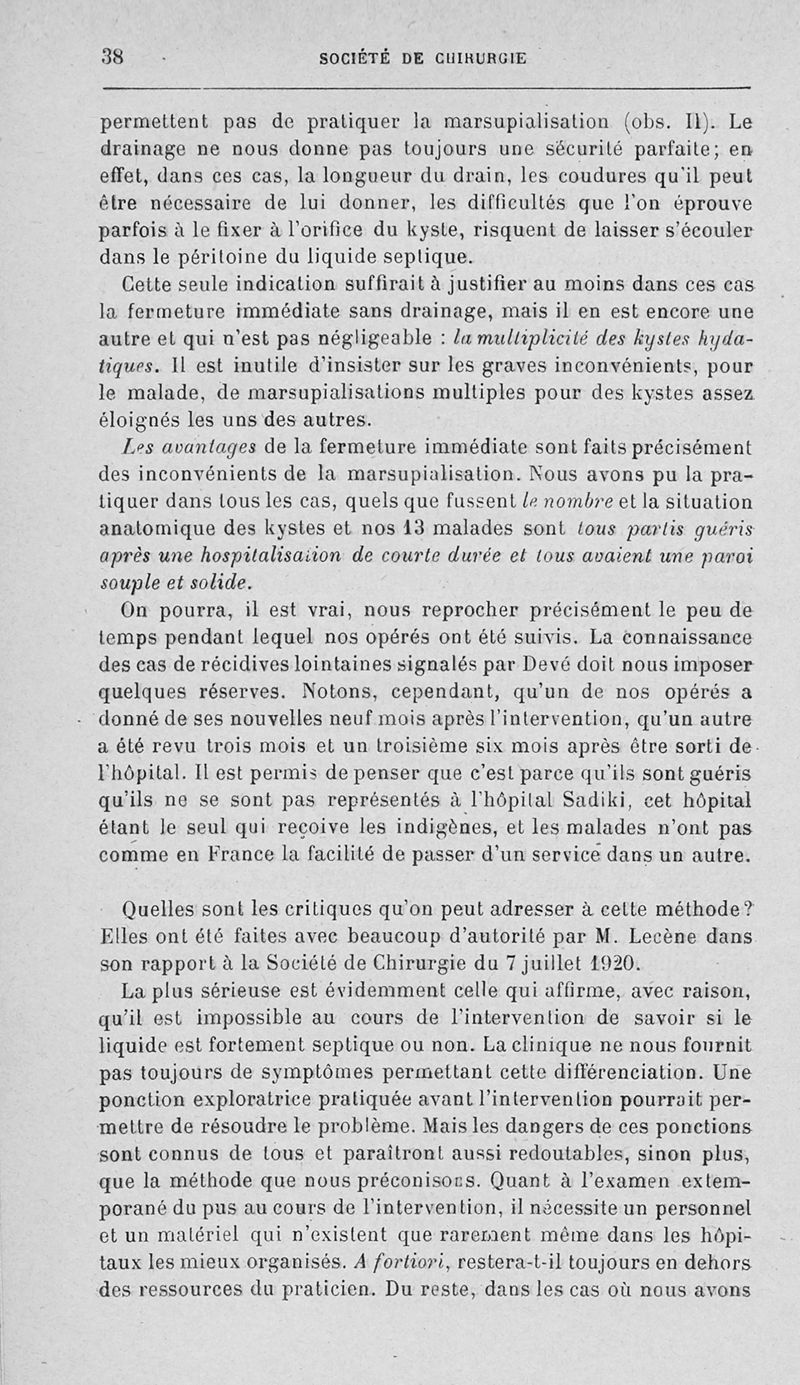 38 SOCIÉTÉ DE CHIRURGIE

permettent pas de pratiquer la marsupialisation (obs. II). Le drainage ne nous donne pas toujours une sécurité parfaite; en effet, dans ces cas, la longueur du drain, les coudures qu'il peut être nécessaire de lui donner, les difficultés que l'on éprouve parfois à le fixer à l'orifice du kyste, risquent de laisser s'écouler dans le péritoine du liquide septique.

Cette seule indication suffirait à justifier au moins dans ces cas la fermeture immédiate sans drainage, mais il en est encore une autre et qui n'est pas négligeable : la multiplicité des kystes hydatiques. Il est inutile d'insister sur les graves inconvénients, pour le malade, de marsupialisations multiples pour des kystes assez éloignés les uns des autres.

Les avantages de la fermeture immédiate sont faits précisément des inconvénients de la marsupialisation. Nous avons pu la pratiquer dans tous les cas, quels que fussent le nombre et la situation anatomique des kystes et nos 13 malades sont tous partis guéris après une hospitalisation de courte durée et tous avaient une paroi souple et solide.

On pourra, il est vrai, nous reprocher précisément le peu de temps pendant lequel nos opérés ont été suivis. La connaissance des cas de récidives lointaines signalés par Devé doit nous imposer quelques réserves. Notons, cependant, qu'un de nos opérés a donné de ses nouvelles neuf mois après l'intervention, qu'un autre a été revu trois mois et un troisième six mois après être sorti de l'hôpital. Il est permis de penser que c'est parce qu'ils sont guéris qu'ils ne se sont pas représentés à l'hôpital Sadiki, cet hôpital étant le seul qui reçoive les indigènes, et les malades n'ont pas comme en France la facilité de passer d'un service dans un autre.

Quelles sont les critiques qu'on peut adresser à cette méthode? Elles ont été faites avec beaucoup d'autorité par M. Lecène dans son rapport à la Société de Chirurgie du 7 juillet 1920.

La plus sérieuse est évidemment celle qui affirme, avec raison, qu'il est impossible au cours de l'intervention de savoir si le liquide est fortement septique ou non. La clinique ne nous fournit pas toujours de symptômes permettant cette différenciation. Une ponction exploratrice pratiquée avant l'intervention pourrait permettre de résoudre le problème. Mais les dangers de ces ponctions sont connus de tous et paraîtront aussi redoutables, sinon plus, que la méthode que nous préconisons. Quant à l'examen extemporané du pus au cours de l'intervention, il nécessite un personnel et un matériel qui n'existent que rarement même dans les hôpitaux les mieux organisés. A fortiori, restera-t-il toujours en dehors des ressources du praticien. Du reste, dans les cas où nous avons